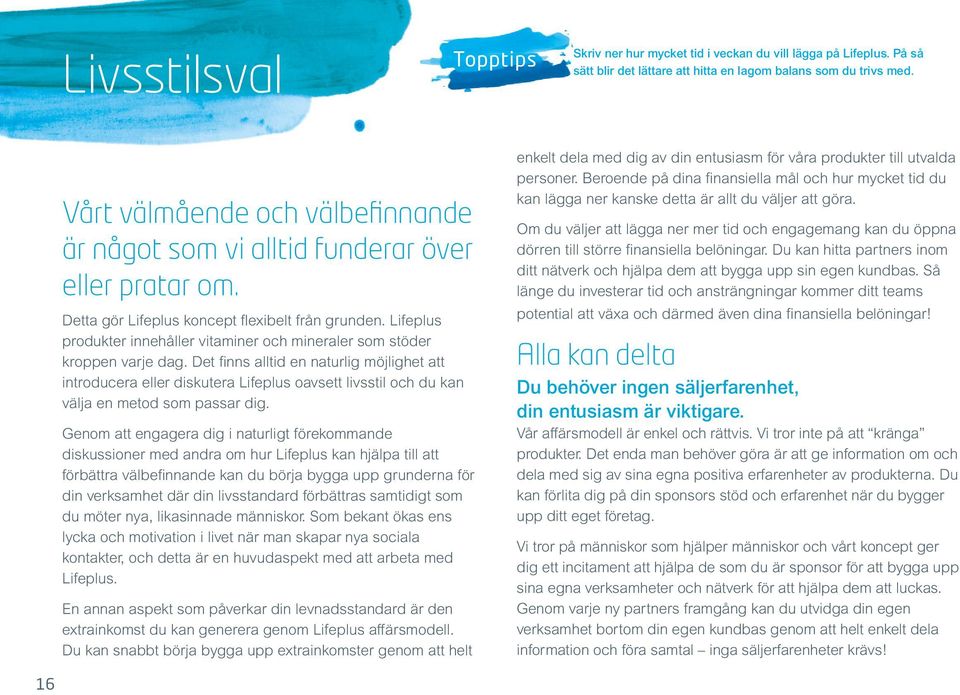 Livsstilsval

Topptips

Skriv ner hur mycket tid i veckan du vill lägga på Lifeplus. På så sätt blir det lättare att hitta en lagom balans som du trivs med.

Vårt välmående och välbefinnande är något som vi alltid funderar över eller pratar om.

Detta gör Lifeplus koncept flexibelt från grunden. Lifeplus produkter innehåller vitaminer och mineraler som stöder kroppen varje dag. Det finns alltid en naturlig möjlighet att introducera eller diskutera Lifeplus oavsett livsstil och du kan välja en metod som passar dig.

Genom att engagera dig i naturligt förekommande diskussioner med andra om hur Lifeplus kan hjälpa till att förbättra välbefinnande kan du börja bygga upp grunderna för din verksamhet där din livsstandard förbättras samtidigt som du möter nya, likasinnade människor. Som bekant ökas ens lycka och motivation i livet när man skapar nya sociala kontakter, och detta är en huvudaspekt med att arbeta med Lifeplus.

En annan aspekt som påverkar din levnadsstandard är den extrainkomst du kan generera genom Lifeplus affärsmodell. Du kan snabbt börja bygga upp extrainkomster genom att helt enkelt dela med dig av din entusiasm för våra produkter till utvalda personer. Beroende på dina finansiella mål och hur mycket tid du kan lägga ner kanske detta är allt du väljer att göra.

Om du väljer att lägga ner mer tid och engagemang kan du öppna dörren till större finansiella belöningar. Du kan hitta partners inom ditt nätverk och hjälpa dem att bygga upp sin egen kundbas. Så länge du investerar tid och ansträngningar kommer ditt teams potential att växa och därmed även dina finansiella belöningar!

Alla kan delta

Du behöver ingen säljerfarenhet, din entusiasm är viktigare.

Vår affärsmodell är enkel och rättvis. Vi tror inte på att "kränga" produkter. Det enda man behöver göra är att ge information om och dela med sig av sina egna positiva erfarenheter av produkterna. Du kan förlita dig på din sponsors stöd och erfarenhet när du bygger upp ditt eget företag.

Vi tror på människor som hjälper människor och vårt koncept ger dig ett incitament att hjälpa de som du är sponsor för att bygga upp sina egna verksamheter och nätverk för att hjälpa dem att luckas. Genom varje ny partners framgång kan du utvidga din egen verksamhet bortom din egen kundbas genom att helt enkelt dela information och föra samtal – inga säljerfarenheter krävs!

16